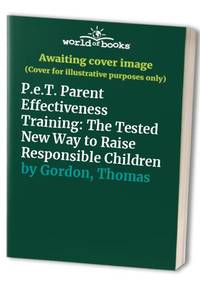 world of books

Awaiting cover image
(Cover for illustrative purposes only)

P.e.T. Parent Effectiveness Training: The Tested New Way to Raise Responsible Children
by Gordon, Thomas